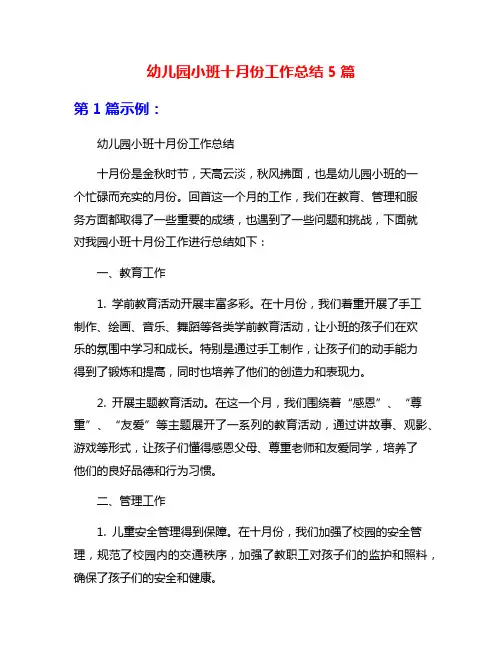 幼儿园小班十月份工作总结 5 篇

第 1 篇示例：

幼儿园小班十月份工作总结

十月份是金秋时节，天高云淡，秋风拂面，也是幼儿园小班的一个忙碌而充实的月份。回首这一个月的工作，我们在教育、管理和服务方面都取得了一些重要的成绩，也遇到了一些问题和挑战，下面就对我园小班十月份工作进行总结如下：

一、教育工作

1. 学前教育活动开展丰富多彩。在十月份，我们着重开展了手工制作、绘画、音乐、舞蹈等各类学前教育活动，让小班的孩子们在欢乐的氛围中学习和成长。特别是通过手工制作，让孩子们的动手能力得到了锻炼和提高，同时也培养了他们的创造力和表现力。

2. 开展主题教育活动。在这一个月，我们围绕着“感恩”、“尊重”、“友爱”等主题展开了一系列的教育活动，通过讲故事、观影、游戏等形式，让孩子们懂得感恩父母、尊重老师和友爱同学，培养了他们的良好品德和行为习惯。

二、管理工作

1. 儿童安全管理得到保障。在十月份，我们加强了校园的安全管理，规范了校园内的交通秩序，加强了教职工对孩子们的监护和照料，确保了孩子们的安全和健康。